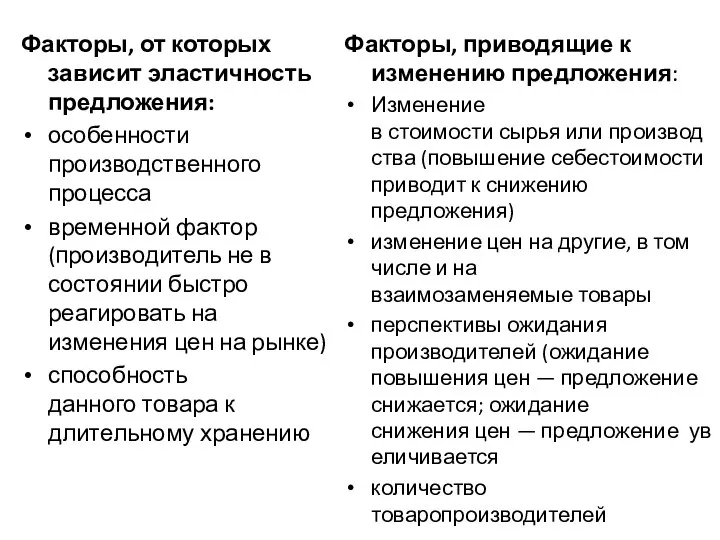 Факторы, от которых зависит эластичность предложения:
• особенности производственного процесса
• временной фактор (производитель не в состоянии быстро реагировать на изменения цен на рынке)
• способность данного товара к длительному хранению

Факторы, приводящие к изменению предложения:
• Изменение в стоимости сырья или производ ства (повышение себестоимости приводит к снижению предложения)
• изменение цен на другие, в том числе и на взаимозаменяемые товары
• перспективы ожидания производителей (ожидание повышения цен — предложение снижается; ожидание снижения цен — предложение ув еличивается
• количество товаропроизводителей